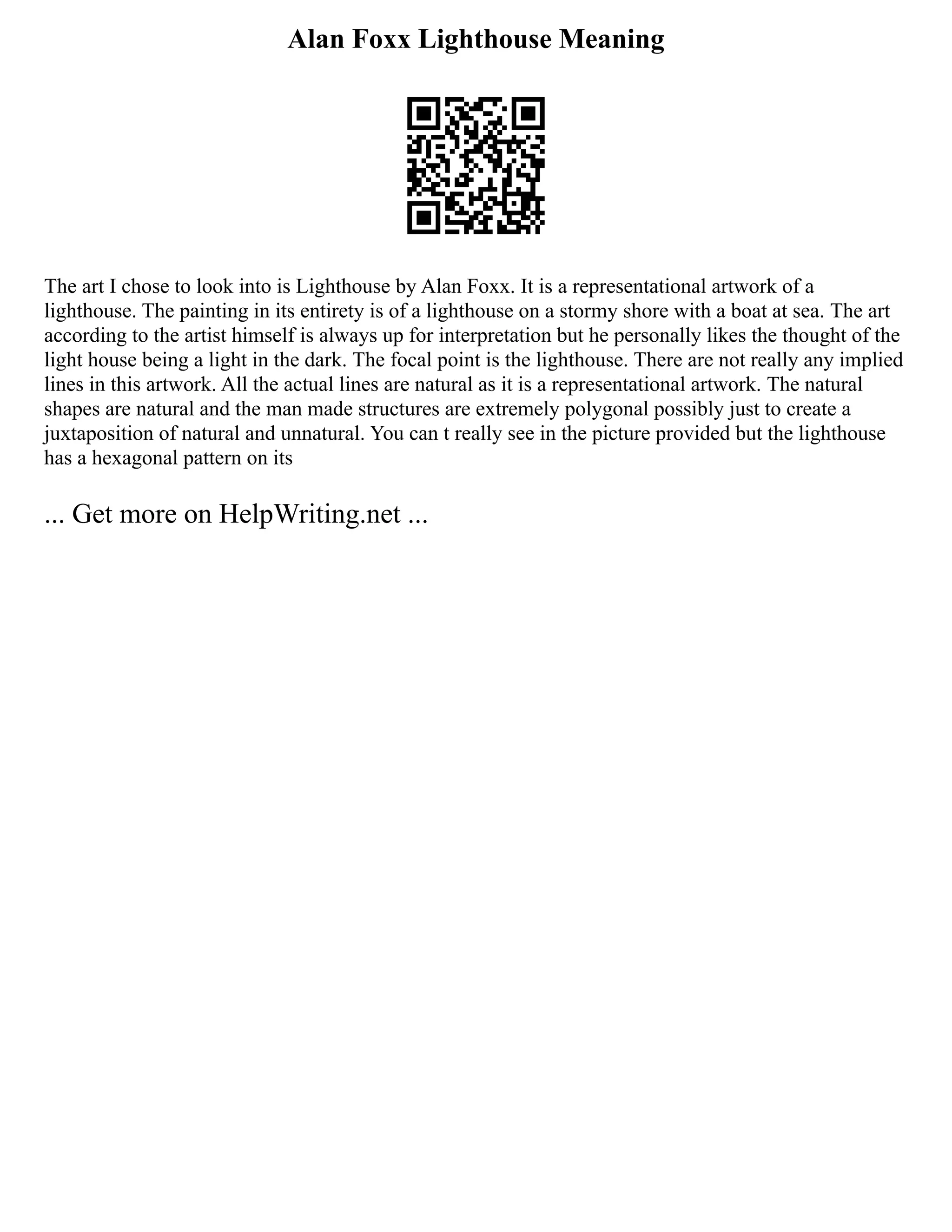 Alan Foxx Lighthouse Meaning

The art I chose to look into is Lighthouse by Alan Foxx. It is a representational artwork of a lighthouse. The painting in its entirety is of a lighthouse on a stormy shore with a boat at sea. The art according to the artist himself is always up for interpretation but he personally likes the thought of the light house being a light in the dark. The focal point is the lighthouse. There are not really any implied lines in this artwork. All the actual lines are natural as it is a representational artwork. The natural shapes are natural and the man made structures are extremely polygonal possibly just to create a juxtaposition of natural and unnatural. You can t really see in the picture provided but the lighthouse has a hexagonal pattern on its

... Get more on HelpWriting.net ...